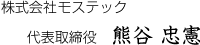 株式会社モステック

代表取締役　熊谷 忠憲